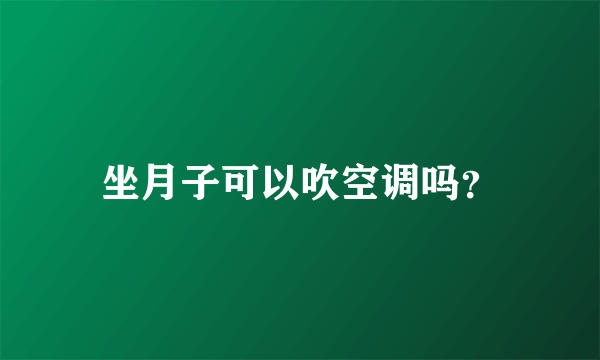 坐月子可以吹空调吗?